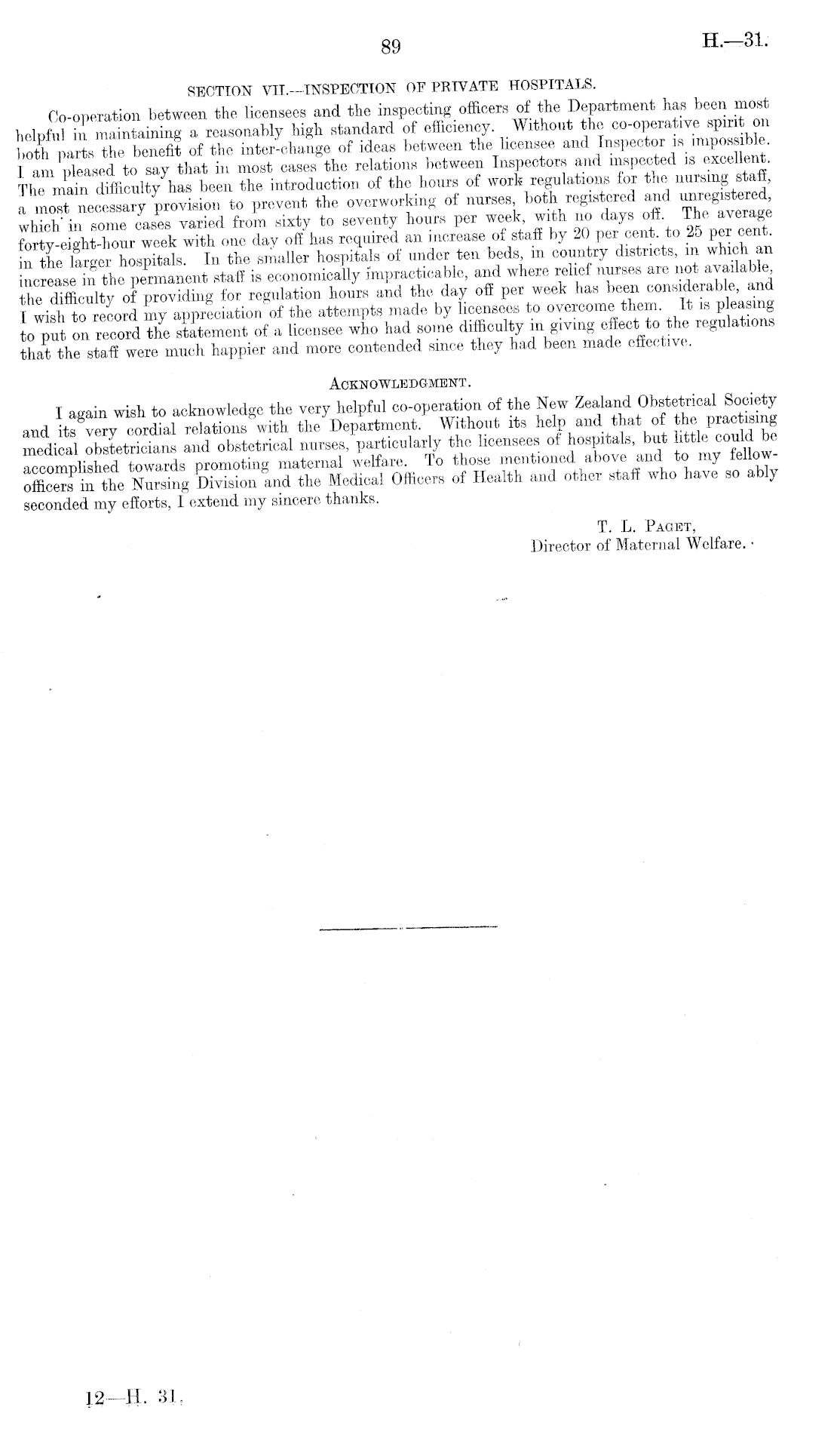 89 H.—31.

SECTION VII.—INSPECTION OF PRIVATE HOSPITALS.

Co-operation between the licensees and the inspecting officers of the Department has been most helpful in maintaining a reasonably high standard of efficiency. Without the co-operative spirit on both parts the benefit of the inter-change of ideas between the licensee and Inspector is impossible. I am pleased to say that in most cases the relations between Inspectors and inspected is excellent. The main difficulty has been the introduction of the hours of work regulations for the nursing staff, a most necessary provision to prevent the overworking of nurses, both registered and unregistered, which in some cases varied from sixty to seventy hours per week, with no days off. The average forty-eight-hour week with one day off has required an increase of staff by 20 per cent. to 25 per cent. in the larger hospitals. In the smaller hospitals of under ten beds, in country districts, in which an increase in the permanent staff is economically impracticable, and where relief nurses are not available, the difficulty of providing for regulation hours and the day off per week has been considerable, and I wish to record my appreciation of the attempts made by licensees to overcome them. It is pleasing to put on record the statement of a licensee who had some difficulty in giving effect to the regulations that the staff were much happier and more contended since they had been made effective.

ACKNOWLEDGMENT.

I again wish to acknowledge the very helpful co-operation of the New Zealand Obstetrical Society and its very cordial relations with the Department. Without its help and that of the practising medical obstetricians and obstetrical nurses, particularly the licensees of hospitals, but little could be accomplished towards promoting maternal welfare. To those mentioned above and to my fellow-officers in the Nursing Division and the Medical Officers of Health and other staff who have so ably seconded my efforts, I extend my sincere thanks.

T. L. PAGET,
Director of Maternal Welfare.

12—H. 31.